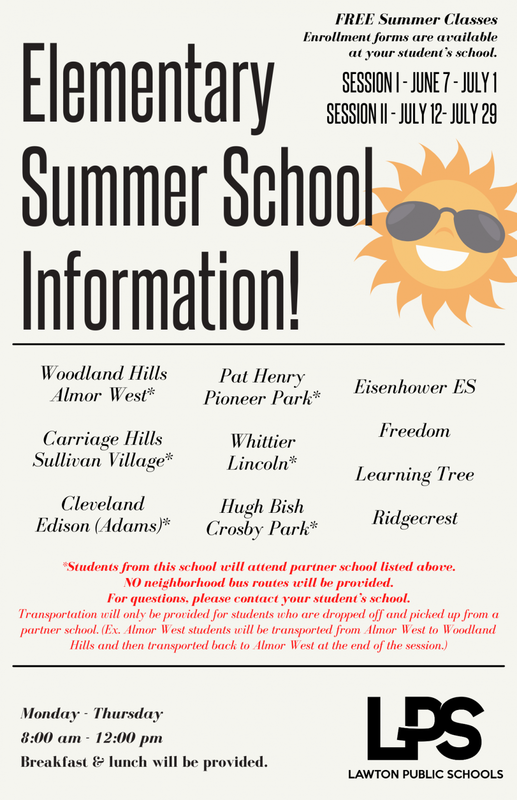 FREE Summer Classes
Enrollment forms are available at your student's school.

SESSION I - JUNE 7 - JULY 1
SESSION II - JULY 12- JULY 29

Elementary Summer School Information!

Woodland Hills
Almor West*

Carriage Hills
Sullivan Village*

Cleveland
Edison (Adams)*

Pat Henry
Pioneer Park*

Whittier
Lincoln*

Hugh Bish
Crosby Park*

Eisenhower ES

Freedom

Learning Tree

Ridgecrest

*Students from this school will attend partner school listed above.
NO neighborhood bus routes will be provided.
For questions, please contact your student's school.
Transportation will only be provided for students who are dropped off and picked up from a partner school. (Ex. Almor West students will be transported from Almor West to Woodland Hills and then transported back to Almor West at the end of the session.)

Monday - Thursday
8:00 am - 12:00 pm
Breakfast & lunch will be provided.

LPS
LAWTON PUBLIC SCHOOLS